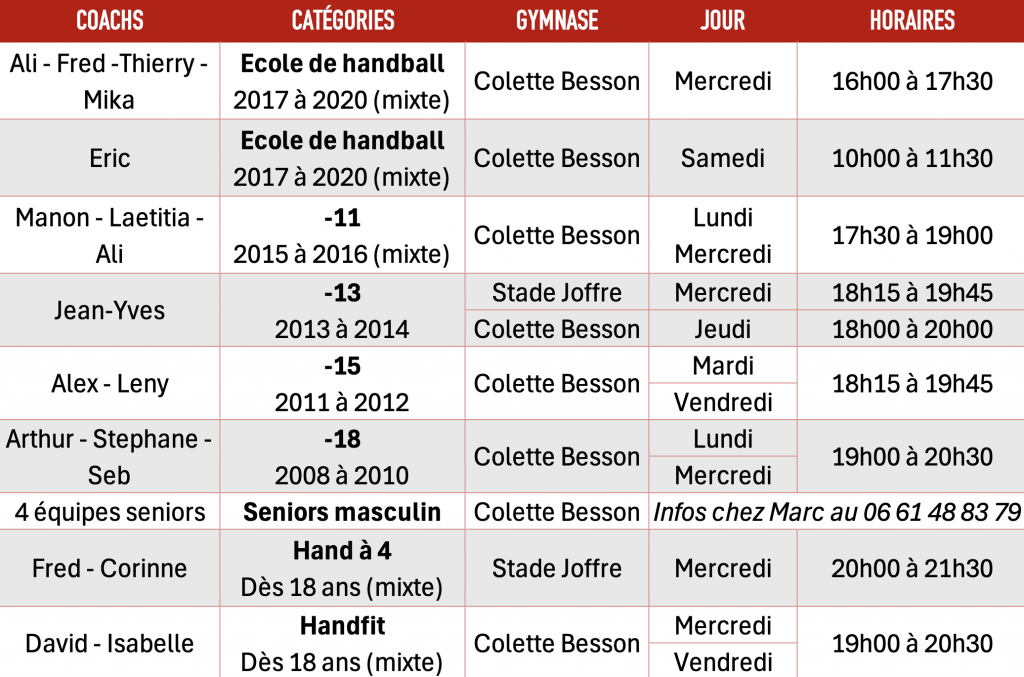 | COACHS | CATÉGORIES | GYMNASE | JOUR | HORAIRES |
|---|---|---|---|---|
| Ali - Fred -Thierry - Mika | Ecole de handball 2017 à 2020 (mixte) | Colette Besson | Mercredi | 16h00 à 17h30 |
| Eric | Ecole de handball 2017 à 2020 (mixte) | Colette Besson | Samedi | 10h00 à 11h30 |
| Manon - Laetitia - Ali | -11 2015 à 2016 (mixte) | Colette Besson | Lundi Mercredi | 17h30 à 19h00 |
| Jean-Yves | -13 2013 à 2014 | Stade Joffre | Mercredi | 18h15 à 19h45 |
| | | Colette Besson | Jeudi | 18h00 à 20h00 |
| Alex - Leny | -15 2011 à 2012 | Colette Besson | Mardi | 18h15 à 19h45 |
| | | | Vendredi | |
| Arthur - Stephane - Seb | -18 2008 à 2010 | Colette Besson | Lundi | 19h00 à 20h30 |
| | | | Mercredi | |
| 4 équipes seniors | Seniors masculin | Colette Besson | Infos chez Marc au 06 61 48 83 79 | |
| Fred - Corinne | Hand à 4 Dès 18 ans (mixte) | Stade Joffre | Mercredi | 20h00 à 21h30 |
| David - Isabelle | Handfit Dès 18 ans (mixte) | Colette Besson | Mercredi | 19h00 à 20h30 |
| | | | Vendredi | |